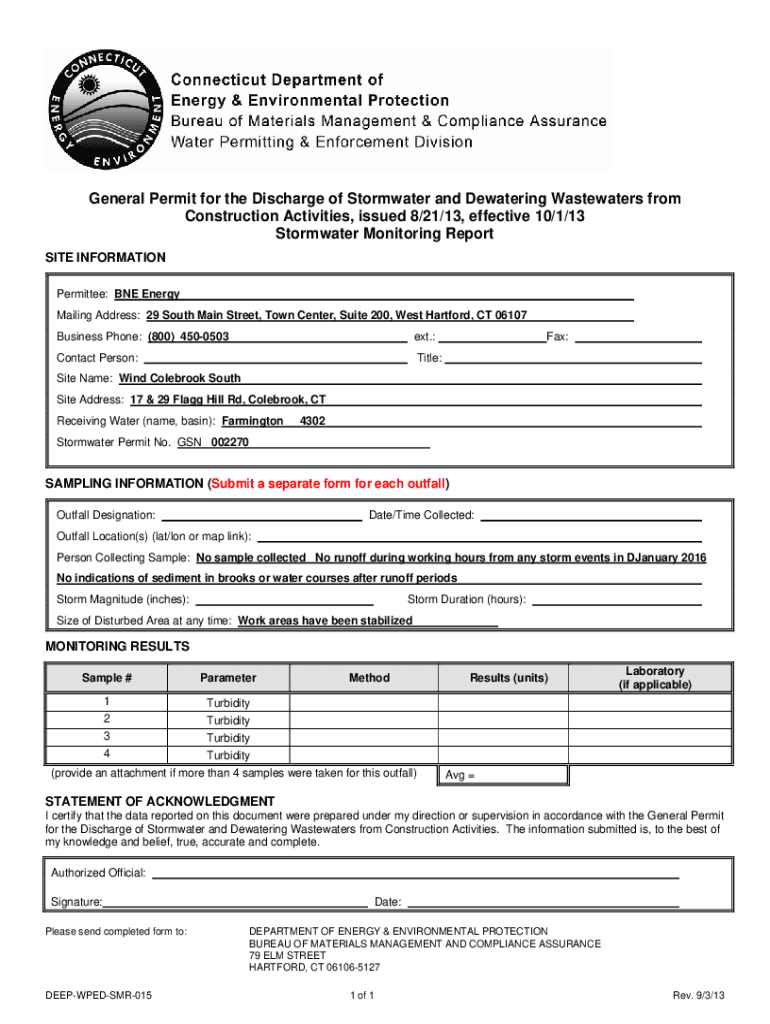 CONNECTICUT ENERGY ENVIRONMENT

Connecticut Department of
Energy & Environmental Protection
Bureau of Materials Management & Compliance Assurance
Water Permitting & Enforcement Division

General Permit for the Discharge of Stormwater and Dewatering Wastewaters from Construction Activities, issued 8/21/13, effective 10/1/13
Stormwater Monitoring Report

SITE INFORMATION

Permittee: BNE Energy

Mailing Address: 29 South Main Street, Town Center, Suite 200, West Hartford, CT 06107

Business Phone: (800) 450-0503 ext.: Fax:

Contact Person: Title:

Site Name: Wind Colebrook South

Site Address: 17 & 29 Flagg Hill Rd, Colebrook, CT

Receiving Water (name, basin): Farmington 4302

Stormwater Permit No. GSN 002270

SAMPLING INFORMATION (Submit a separate form for each outfall)

Outfall Designation: Date/Time Collected:

Outfall Location(s) (lat/lon or map link):

Person Collecting Sample: No sample collected No runoff during working hours from any storm events in DJanuary 2016

No indications of sediment in brooks or water courses after runoff periods

Storm Magnitude (inches): Storm Duration (hours):

Size of Disturbed Area at any time: Work areas have been stabilized

MONITORING RESULTS

| Sample # | Parameter | Method | Results (units) | Laboratory (if applicable) |
|---|---|---|---|---|
| 1 | Turbidity | | | |
| 2 | Turbidity | | | |
| 3 | Turbidity | | | |
| 4 | Turbidity | | | |

(provide an attachment if more than 4 samples were taken for this outfall) Avg =

STATEMENT OF ACKNOWLEDGMENT

I certify that the data reported on this document were prepared under my direction or supervision in accordance with the General Permit for the Discharge of Stormwater and Dewatering Wastewaters from Construction Activities. The information submitted is, to the best of my knowledge and belief, true, accurate and complete.

Authorized Official:

Signature: Date:

Please send completed form to:

DEPARTMENT OF ENERGY & ENVIRONMENTAL PROTECTION
BUREAU OF MATERIALS MANAGEMENT AND COMPLIANCE ASSURANCE
79 ELM STREET
HARTFORD, CT 06106-5127

DEEP-WPED-SMR-015 1 of 1 Rev. 9/3/13